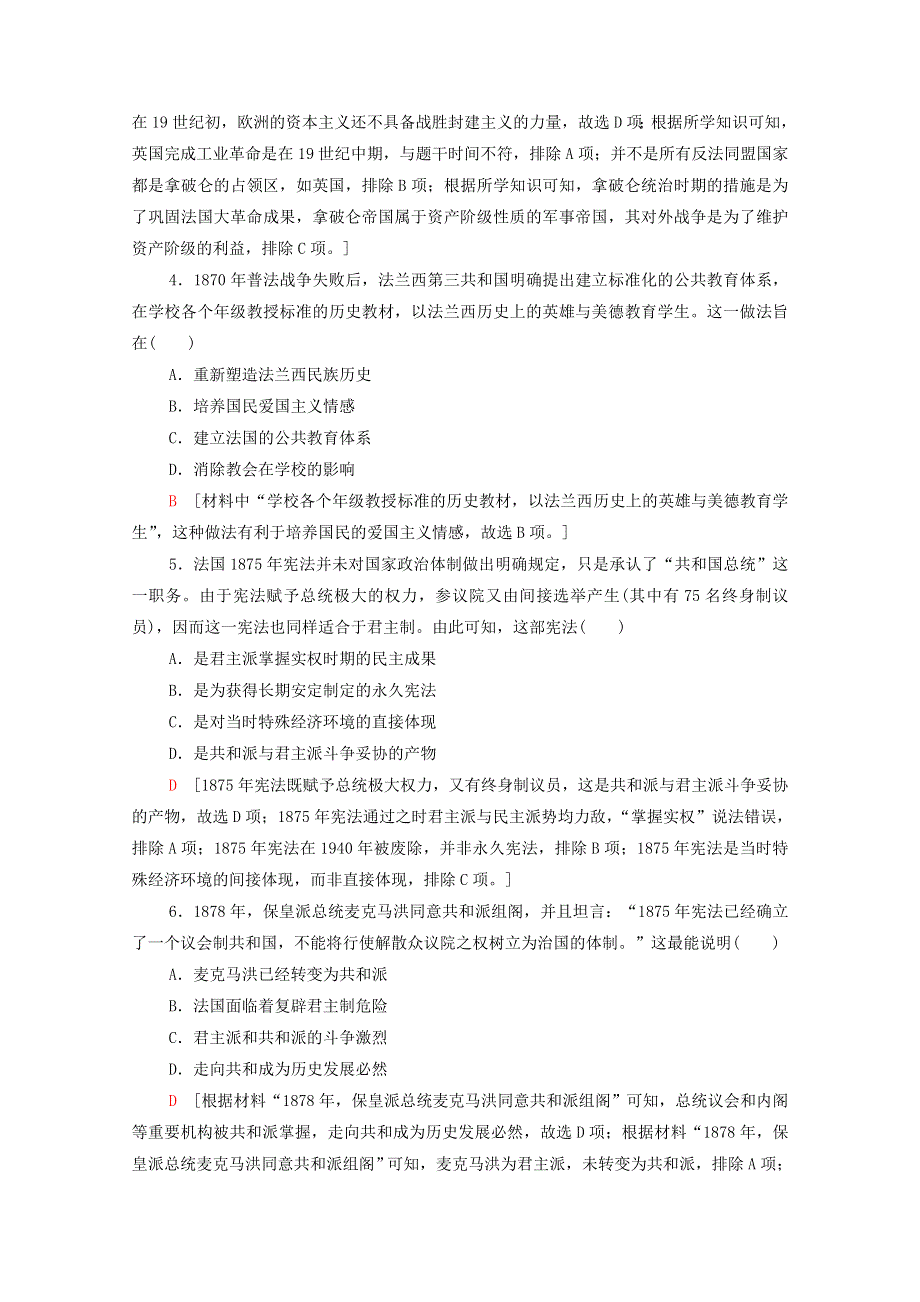 在 19 世纪初，欧洲的资本主义还不具备战胜封建主义的力量，故选 D 项；根据所学知识可知，英国完成工业革命是在 19 世纪中期，与题干时间不符，排除 A 项；并不是所有反法同盟国家都是拿破仑的占领区，如英国，排除 B 项；根据所学知识可知，拿破仑统治时期的措施是为了巩固法国大革命成果，拿破仑帝国属于资产阶级性质的军事帝国，其对外战争是为了维护资产阶级的利益，排除 C 项。]

4．1870 年普法战争失败后，法兰西第三共和国明确提出建立标准化的公共教育体系，在学校各个年级教授标准的历史教材，以法兰西历史上的英雄与美德教育学生。这一做法旨在(　　)

A．重新塑造法兰西民族历史

B．培养国民爱国主义情感

C．建立法国的公共教育体系

D．消除教会在学校的影响

B　[材料中“学校各个年级教授标准的历史教材，以法兰西历史上的英雄与美德教育学生”，这种做法有利于培养国民的爱国主义情感，故选 B 项。]

5．法国 1875 年宪法并未对国家政治体制做出明确规定，只是承认了“共和国总统”这一职务。由于宪法赋予总统极大的权力，参议院又由间接选举产生(其中有 75 名终身制议员)，因而这一宪法也同样适合于君主制。由此可知，这部宪法(　　)

A．是君主派掌握实权时期的民主成果

B．是为获得长期安定制定的永久宪法

C．是对当时特殊经济环境的直接体现

D．是共和派与君主派斗争妥协的产物

D　[1875 年宪法既赋予总统极大权力，又有终身制议员，这是共和派与君主派斗争妥协的产物，故选 D 项；1875 年宪法通过之时君主派与民主派势均力敌，“掌握实权”说法错误，排除 A 项；1875 年宪法在 1940 年被废除，并非永久宪法，排除 B 项；1875 年宪法是当时特殊经济环境的间接体现，而非直接体现，排除 C 项。]

6．1878 年，保皇派总统麦克马洪同意共和派组阁，并且坦言：“1875 年宪法已经确立了一个议会制共和国，不能将行使解散众议院之权树立为治国的体制。”这最能说明(　　)

A．麦克马洪已经转变为共和派

B．法国面临着复辟君主制危险

C．君主派和共和派的斗争激烈

D．走向共和成为历史发展必然

D　[根据材料“1878 年，保皇派总统麦克马洪同意共和派组阁”可知，总统议会和内阁等重要机构被共和派掌握，走向共和成为历史发展必然，故选 D 项；根据材料“1878 年，保皇派总统麦克马洪同意共和派组阁”可知，麦克马洪为君主派，未转变为共和派，排除 A 项；